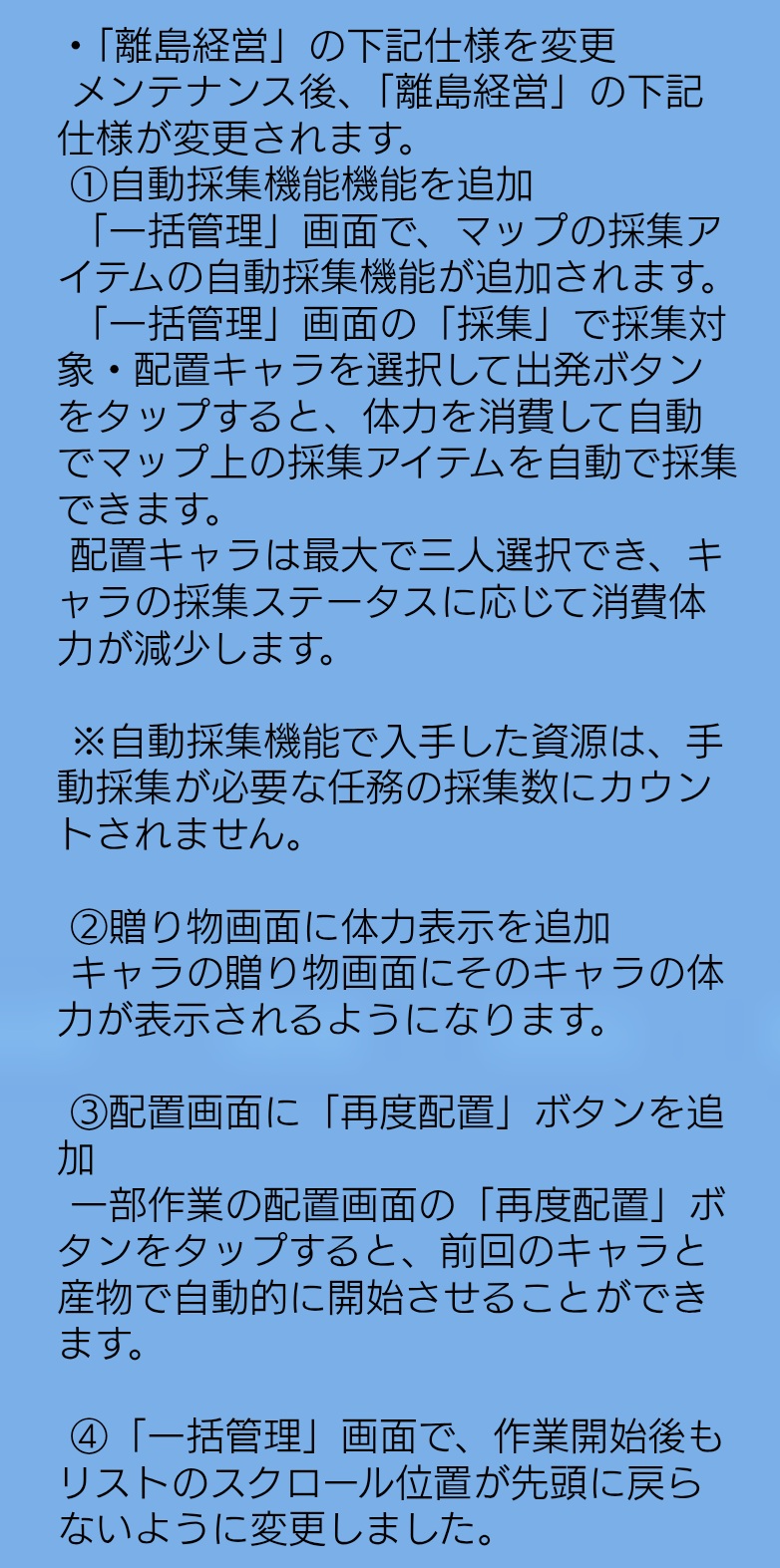 ・「離島経営」の下記仕様を変更

メンテナンス後、「離島経営」の下記仕様が変更されます。

①自動採集機能機能を追加

「一括管理」画面で、マップの採集アイテムの自動採集機能が追加されます。

「一括管理」画面の「採集」で採集対象・配置キャラを選択して出発ボタンをタップすると、体力を消費して自動でマップ上の採集アイテムを自動で採集できます。

配置キャラは最大で三人選択でき、キャラの採集ステータスに応じて消費体力が減少します。

※自動採集機能で入手した資源は、手動採集が必要な任務の採集数にカウントされません。

②贈り物画面に体力表示を追加

キャラの贈り物画面にそのキャラの体力が表示されるようになります。

③配置画面に「再度配置」ボタンを追加

一部作業の配置画面の「再度配置」ボタンをタップすると、前回のキャラと産物で自動的に開始させることができます。

④「一括管理」画面で、作業開始後もリストのスクロール位置が先頭に戻らないように変更しました。